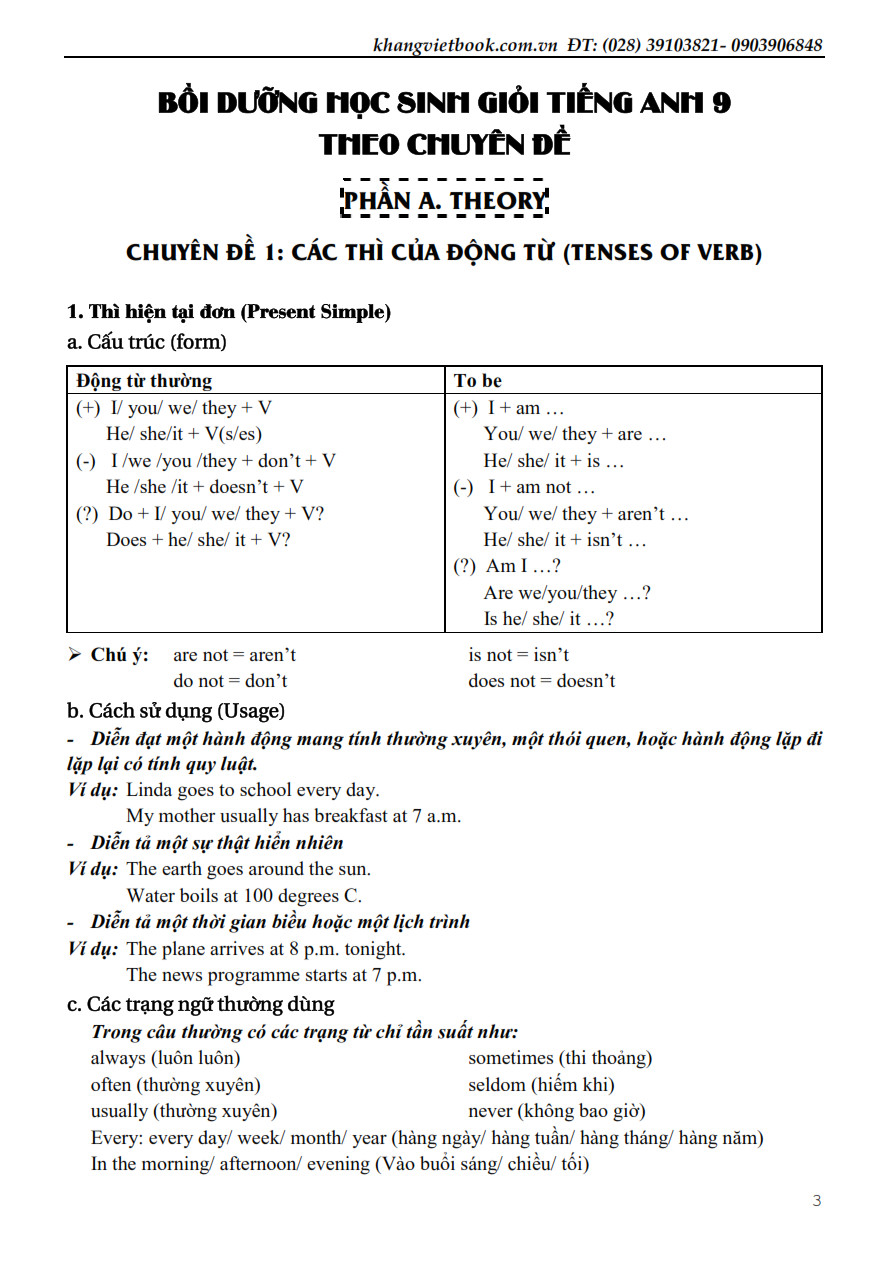 khangvietbook.com.vn ĐT: (028) 39103821- 0903906848

BỒI DƯỠNG HỌC SINH GIỎI TIẾNG ANH 9
THEO CHUYÊN ĐỀ

PHẦN A. THEORY

CHUYÊN ĐỀ 1: CÁC THÌ CỦA ĐỘNG TỪ (TENSES OF VERB)

1. Thì hiện tại đơn (Present Simple)
a. Cấu trúc (form)

| Động từ thường | To be |
|---|---|
| (+) I/ you/ we/ they + V<br>He/ she/it + V(s/es)<br>(-) I /we /you /they + don't + V<br>He /she /it + doesn't + V<br>(?) Do + I/ you/ we/ they + V?<br>Does + he/ she/ it + V? | (+) I + am …<br>You/ we/ they + are …<br>He/ she/ it + is …<br>(-) I + am not …<br>You/ we/ they + aren't …<br>He/ she/ it + isn't …<br>(?) Am I …?<br>Are we/you/they …?<br>Is he/ she/ it …? |

➢ Chú ý: are not = aren't is not = isn't
do not = don't does not = doesn't

b. Cách sử dụng (Usage)
- Diễn đạt một hành động mang tính thường xuyên, một thói quen, hoặc hành động lặp đi lặp lại có tính quy luật.
Ví dụ: Linda goes to school every day.
My mother usually has breakfast at 7 a.m.
- Diễn tả một sự thật hiển nhiên
Ví dụ: The earth goes around the sun.
Water boils at 100 degrees C.
- Diễn tả một thời gian biểu hoặc một lịch trình
Ví dụ: The plane arrives at 8 p.m. tonight.
The news programme starts at 7 p.m.

c. Các trạng ngữ thường dùng
Trong câu thường có các trạng từ chỉ tần suất như:
always (luôn luôn) sometimes (thi thoảng)
often (thường xuyên) seldom (hiếm khi)
usually (thường xuyên) never (không bao giờ)
Every: every day/ week/ month/ year (hàng ngày/ hàng tuần/ hàng tháng/ hàng năm)
In the morning/ afternoon/ evening (Vào buổi sáng/ chiều/ tối)

3